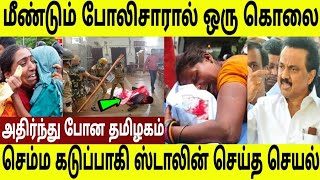 மீண்டும் போலிசாரால் ஒரு கொலை

அதிர்ந்து போன தமிழகம்

செம்ம கடுப்பாகி ஸ்டாலின் செய்த செயல்